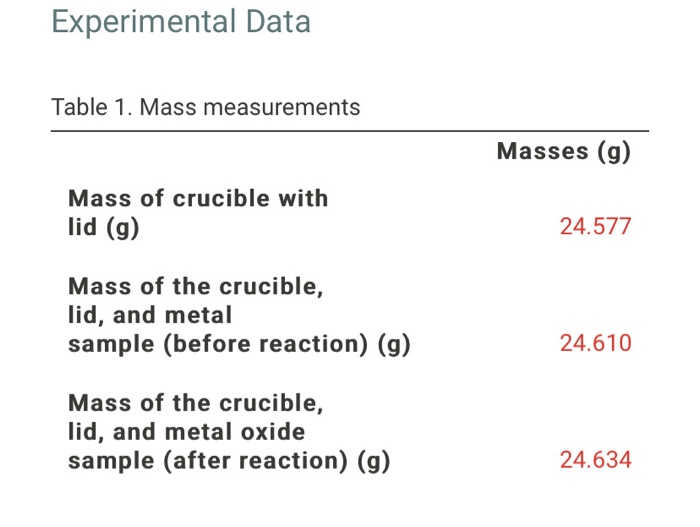 Experimental Data

Table 1. Mass measurements

| | Masses (g) |
|---|---|
| Mass of crucible with lid (g) | 24.577 |
| Mass of the crucible, lid, and metal sample (before reaction) (g) | 24.610 |
| Mass of the crucible, lid, and metal oxide sample (after reaction) (g) | 24.634 |